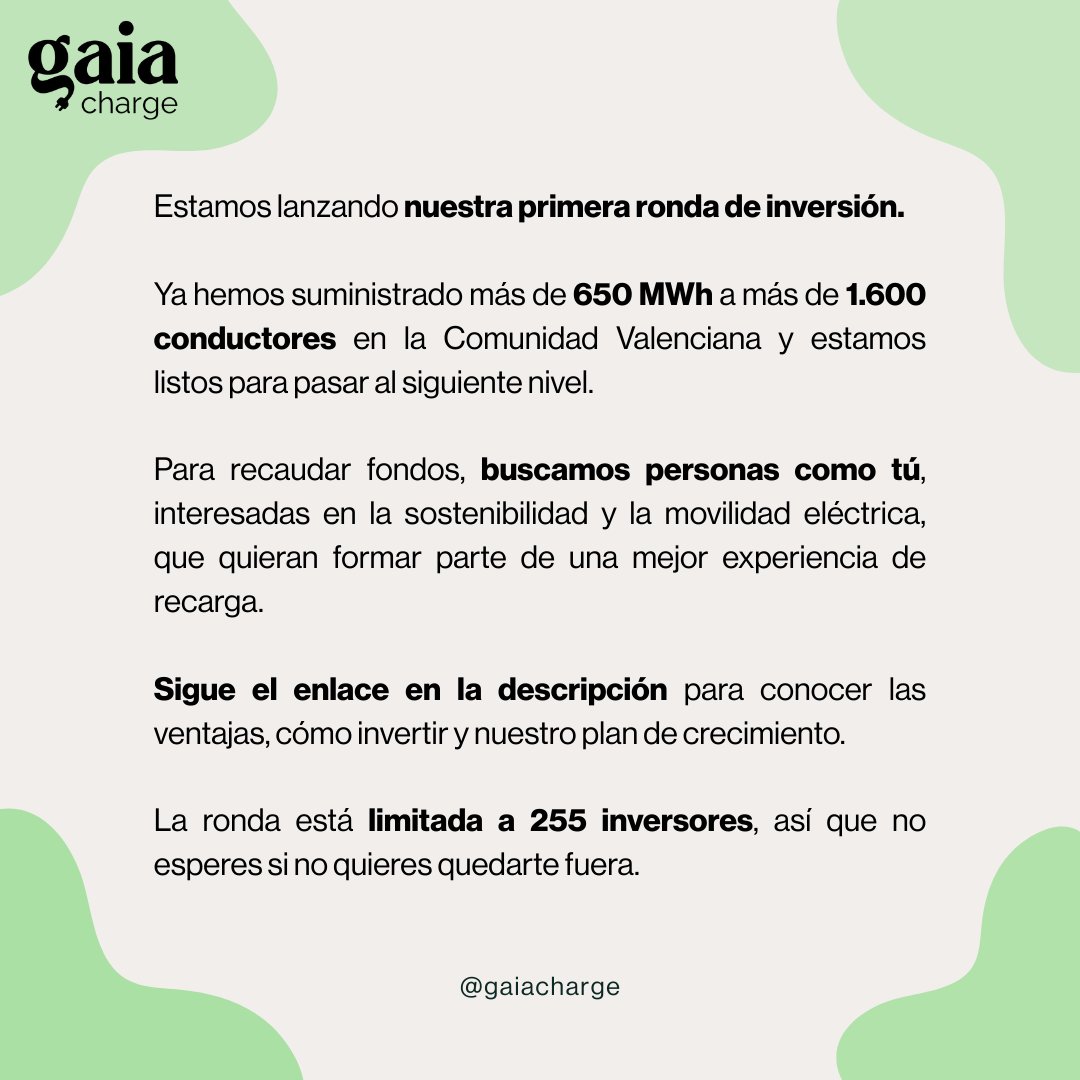 gaia
charge

Estamos lanzando nuestra primera ronda de inversión.

Ya hemos suministrado más de 650 MWh a más de 1.600 conductores en la Comunidad Valenciana y estamos listos para pasar al siguiente nivel.

Para recaudar fondos, buscamos personas como tú, interesadas en la sostenibilidad y la movilidad eléctrica, que quieran formar parte de una mejor experiencia de recarga.

Sigue el enlace en la descripción para conocer las ventajas, cómo invertir y nuestro plan de crecimiento.

La ronda está limitada a 255 inversores, así que no esperes si no quieres quedarte fuera.

@gaiacharge